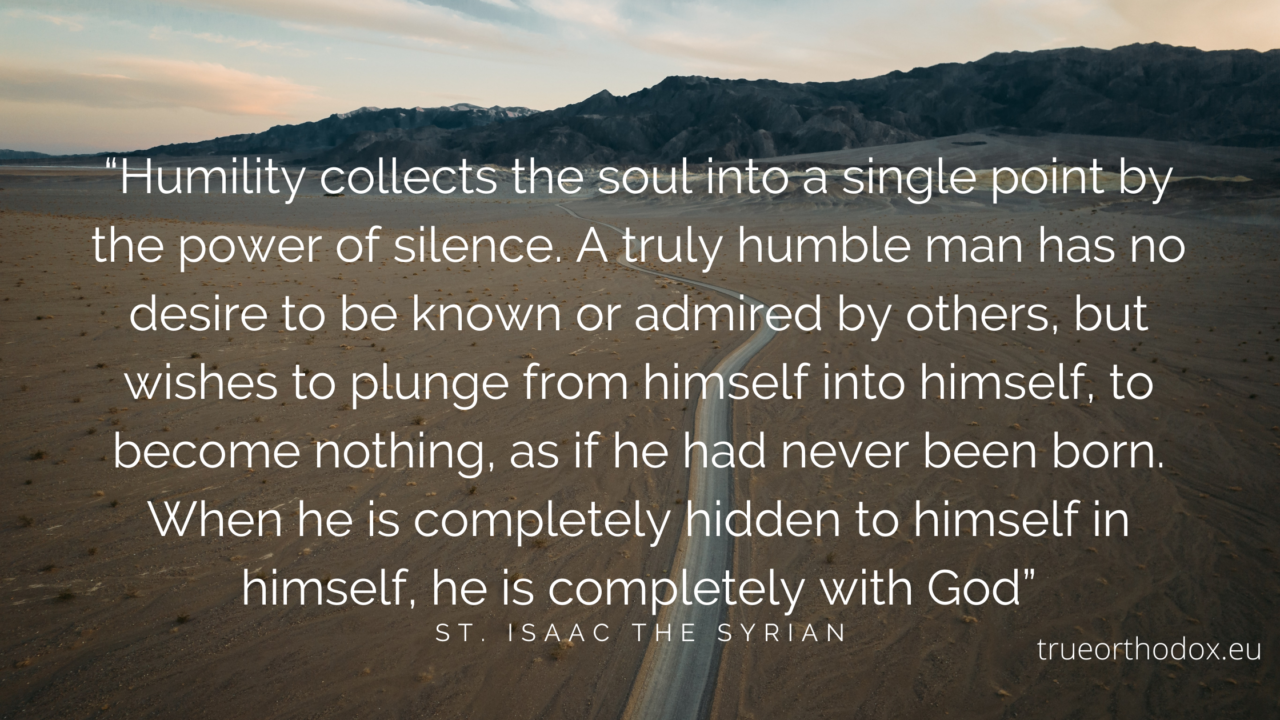 “Humility collects the soul into a single point by the power of silence. A truly humble man has no desire to be known or admired by others, but wishes to plunge from himself into himself, to become nothing, as if he had never been born. When he is completely hidden to himself in himself, he is completely with God”

ST. ISAAC THE SYRIAN

trueorthodox.eu